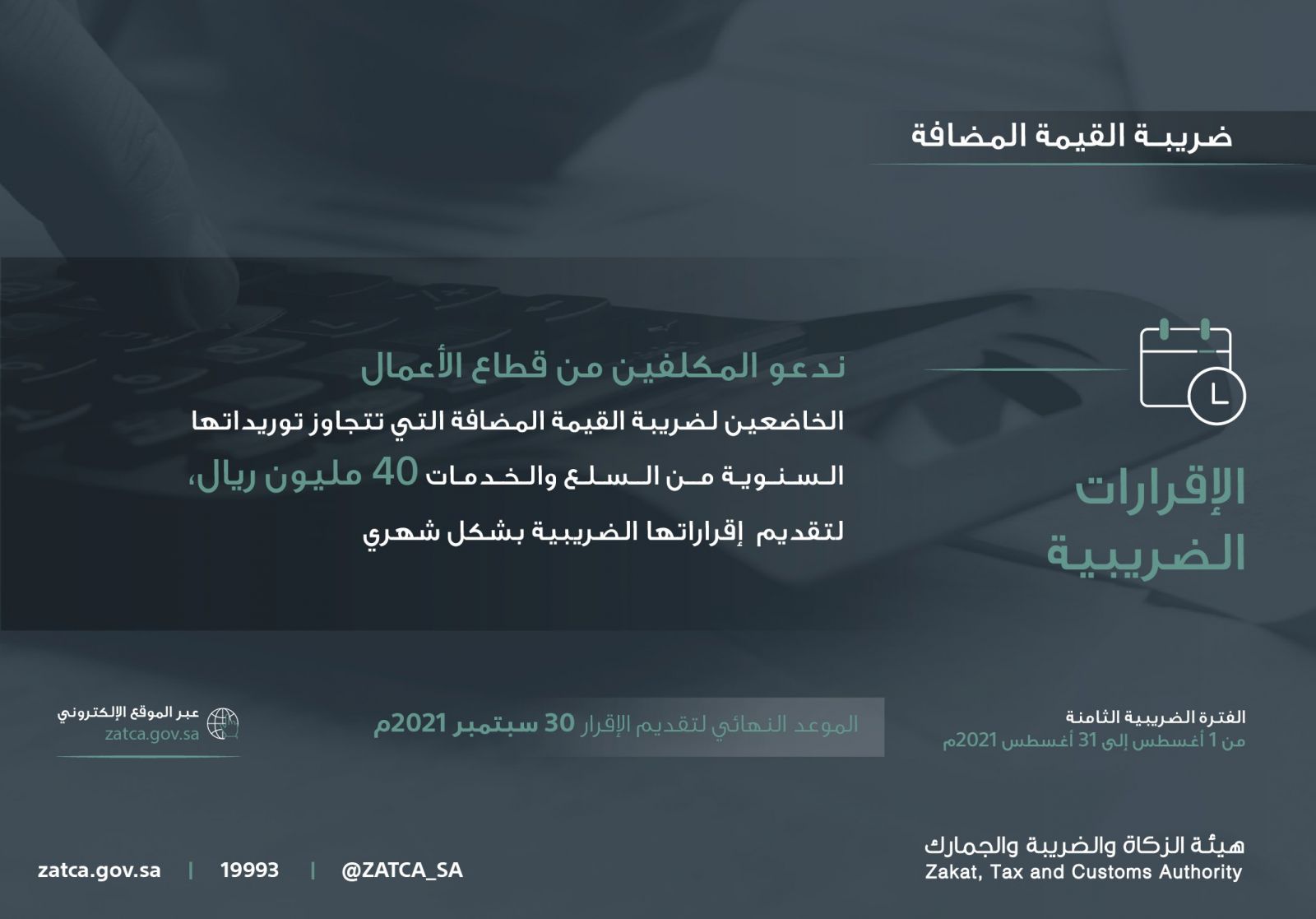 ضريبة القيمة المضافة

الإقرارات الضريبية

ندعو المكلفين من قطاع الأعمال

الخاضعين لضريبة القيمة المضافة التي تتجاوز توريداتها السنوية من السلع والخدمات 40 مليون ريال، لتقديم إقراراتها الضريبية بشكل شهري

الفترة الضريبية الثامنة
من 1 أغسطس إلى 31 أغسطس 2021م

الموعد النهائي لتقديم الإقرار 30 سبتمبر 2021م

عبر الموقع الإلكتروني
zatca.gov.sa

هيئة الزكاة والضريبة والجمارك
Zakat, Tax and Customs Authority

zatca.gov.sa | 19993 | @ZATCA_SA